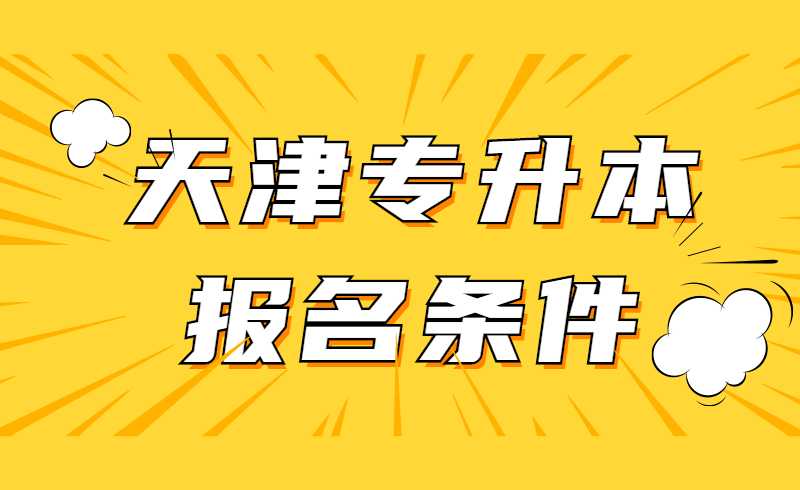 天津专升本
报名条件